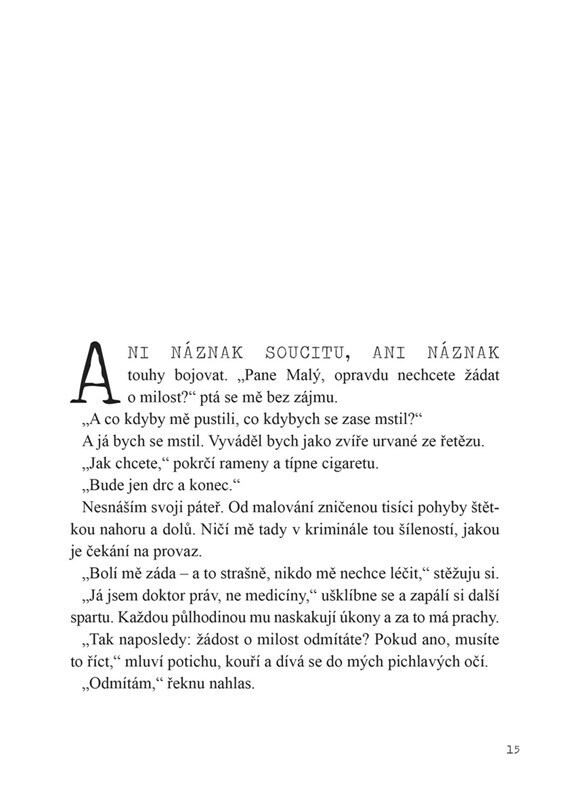 ANI NÁZNAK SOUCITU, ANI NÁZNAK touhy bojovat. „Pane Malý, opravdu nechcete žádat o milost?“ ptá se mě bez zájmu.

„A co kdyby mě pustili, co kdybych se zase mstil?“

A já bych se mstil. Vyváděl bych jako zvíře urvané ze řetězu.

„Jak chcete,“ pokrčí rameny a típne cigaretu.

„Bude jen drc a konec.“

Nesnáším svoji páteř. Od malování zničenou tisíci pohyby štětkou nahoru a dolů. Ničí mě tady v kriminále tou šíleností, jakou je čekání na provaz.

„Bolí mě záda – a to strašně, nikdo mě nechce léčit,“ stěžuju si.

„Já jsem doktor práv, ne medicíny,“ ušklíbne se a zapálí si další spartu. Každou půlhodinou mu naskakují úkony a za to má prachy.

„Tak naposledy: žádost o milost odmítáte? Pokud ano, musíte to říct,“ mluví potichu, kouří a dívá se do mých pichlavých očí.

„Odmítám,“ řeknu nahlas.

15